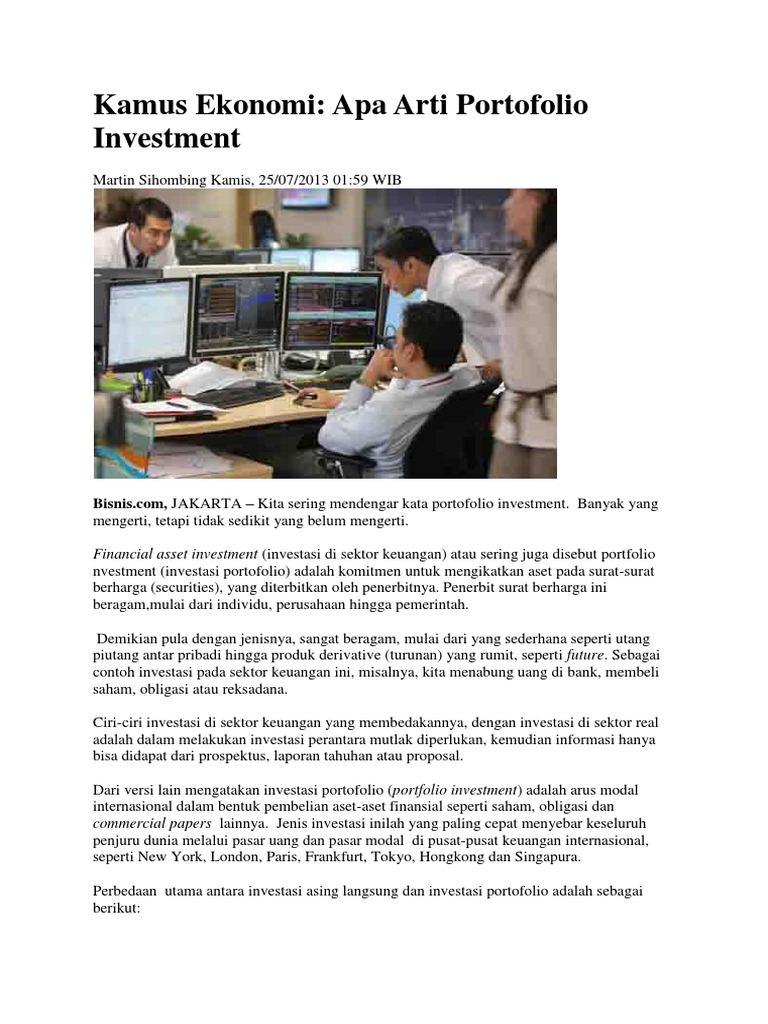 Kamus Ekonomi: Apa Arti Portofolio Investment

Martin Sihombing Kamis, 25/07/2013 01:59 WIB

Bisnis.com, JAKARTA – Kita sering mendengar kata portofolio investment. Banyak yang mengerti, tetapi tidak sedikit yang belum mengerti.

Financial asset investment (investasi di sektor keuangan) atau sering juga disebut portfolio nvestment (investasi portofolio) adalah komitmen untuk mengikatkan aset pada surat-surat berharga (securities), yang diterbitkan oleh penerbitnya. Penerbit surat berharga ini beragam,mulai dari individu, perusahaan hingga pemerintah.

Demikian pula dengan jenisnya, sangat beragam, mulai dari yang sederhana seperti utang piutang antar pribadi hingga produk derivative (turunan) yang rumit, seperti future. Sebagai contoh investasi pada sektor keuangan ini, misalnya, kita menabung uang di bank, membeli saham, obligasi atau reksadana.

Ciri-ciri investasi di sektor keuangan yang membedakannya, dengan investasi di sektor real adalah dalam melakukan investasi perantara mutlak diperlukan, kemudian informasi hanya bisa didapat dari prospektus, laporan tahuhan atau proposal.

Dari versi lain mengatakan investasi portofolio (portfolio investment) adalah arus modal internasional dalam bentuk pembelian aset-aset finansial seperti saham, obligasi dan commercial papers lainnya. Jenis investasi inilah yang paling cepat menyebar keseluruh penjuru dunia melalui pasar uang dan pasar modal di pusat-pusat keuangan internasional, seperti New York, London, Paris, Frankfurt, Tokyo, Hongkong dan Singapura.

Perbedaan utama antara investasi asing langsung dan investasi portofolio adalah sebagai berikut: